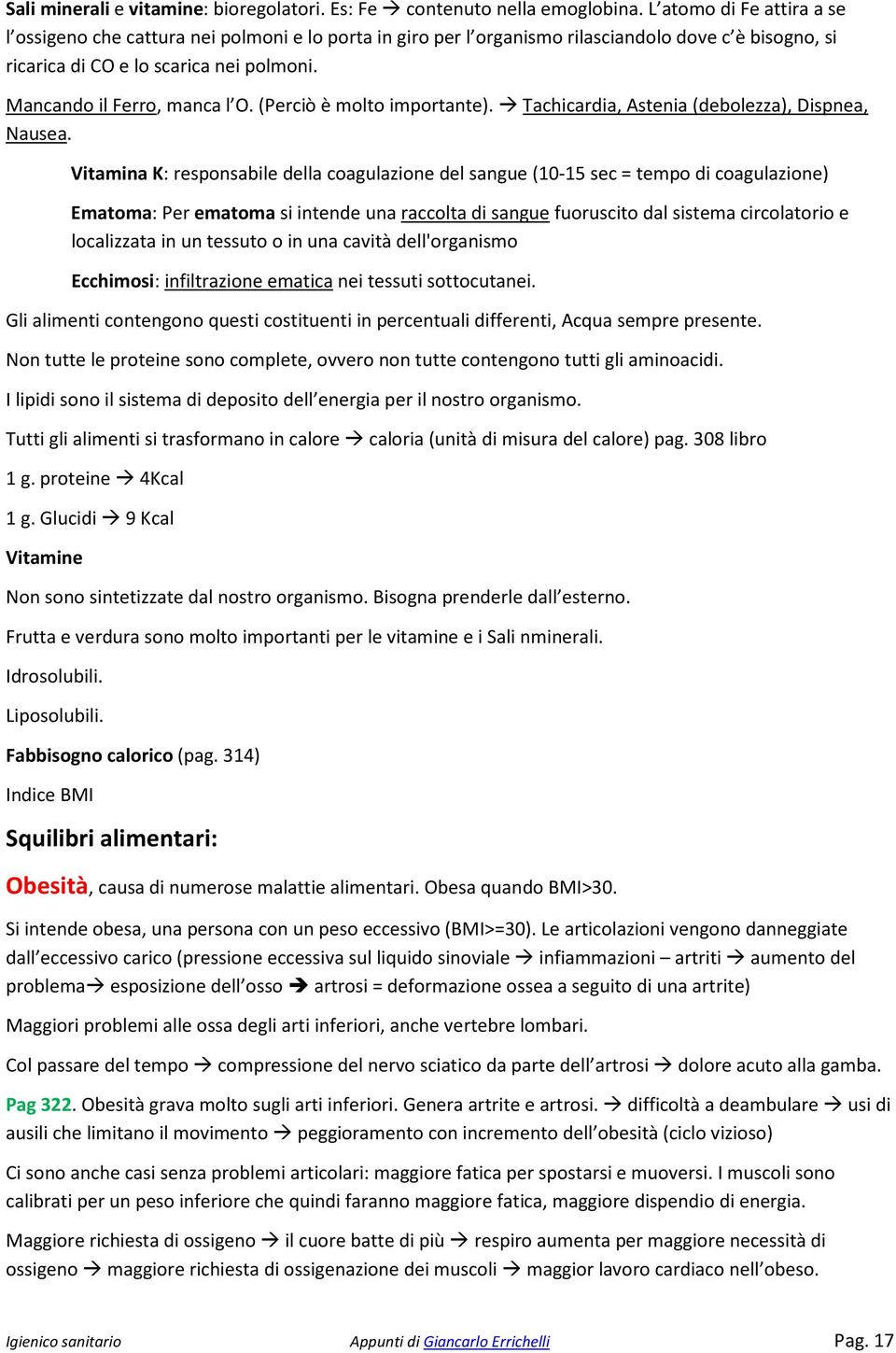 Sali minerali e vitamine: bioregolatori. Es: Fe → contenuto nella emoglobina. L'atomo di Fe attira a se l'ossigeno che cattura nei polmoni e lo porta in giro per l'organismo rilasciandolo dove c'è bisogno, si ricarica di CO e lo scarica nei polmoni.

Mancando il Ferro, manca l'O. (Perciò è molto importante). → Tachicardia, Astenia (debolezza), Dispnea, Nausea.

Vitamina K: responsabile della coagulazione del sangue (10-15 sec = tempo di coagulazione)

Ematoma: Per ematoma si intende una raccolta di sangue fuoruscito dal sistema circolatorio e localizzata in un tessuto o in una cavità dell'organismo

Ecchimosi: infiltrazione ematica nei tessuti sottocutanei.

Gli alimenti contengono questi costituenti in percentuali differenti, Acqua sempre presente.

Non tutte le proteine sono complete, ovvero non tutte contengono tutti gli aminoacidi.

I lipidi sono il sistema di deposito dell'energia per il nostro organismo.

Tutti gli alimenti si trasformano in calore → caloria (unità di misura del calore) pag. 308 libro

1 g. proteine → 4Kcal

1 g. Glucidi → 9 Kcal

Vitamine

Non sono sintetizzate dal nostro organismo. Bisogna prenderle dall'esterno.

Frutta e verdura sono molto importanti per le vitamine e i Sali nminerali.

Idrosolubili.

Liposolubili.

Fabbisogno calorico (pag. 314)

Indice BMI

Squilibri alimentari:

Obesità, causa di numerose malattie alimentari. Obesa quando BMI>30.

Si intende obesa, una persona con un peso eccessivo (BMI>=30). Le articolazioni vengono danneggiate dall'eccessivo carico (pressione eccessiva sul liquido sinoviale → infiammazioni – artriti → aumento del problema→ esposizione dell'osso → artrosi = deformazione ossea a seguito di una artrite)

Maggiori problemi alle ossa degli arti inferiori, anche vertebre lombari.

Col passare del tempo → compressione del nervo sciatico da parte dell'artrosi → dolore acuto alla gamba.

Pag 322. Obesità grava molto sugli arti inferiori. Genera artrite e artrosi. → difficoltà a deambulare → usi di ausili che limitano il movimento → peggioramento con incremento dell'obesità (ciclo vizioso)

Ci sono anche casi senza problemi articolari: maggiore fatica per spostarsi e muoversi. I muscoli sono calibrati per un peso inferiore che quindi faranno maggiore fatica, maggiore dispendio di energia.

Maggiore richiesta di ossigeno → il cuore batte di più → respiro aumenta per maggiore necessità di ossigeno → maggiore richiesta di ossigenazione dei muscoli → maggior lavoro cardiaco nell'obeso.

Igienico sanitario Appunti di Giancarlo Errichelli Pag. 17